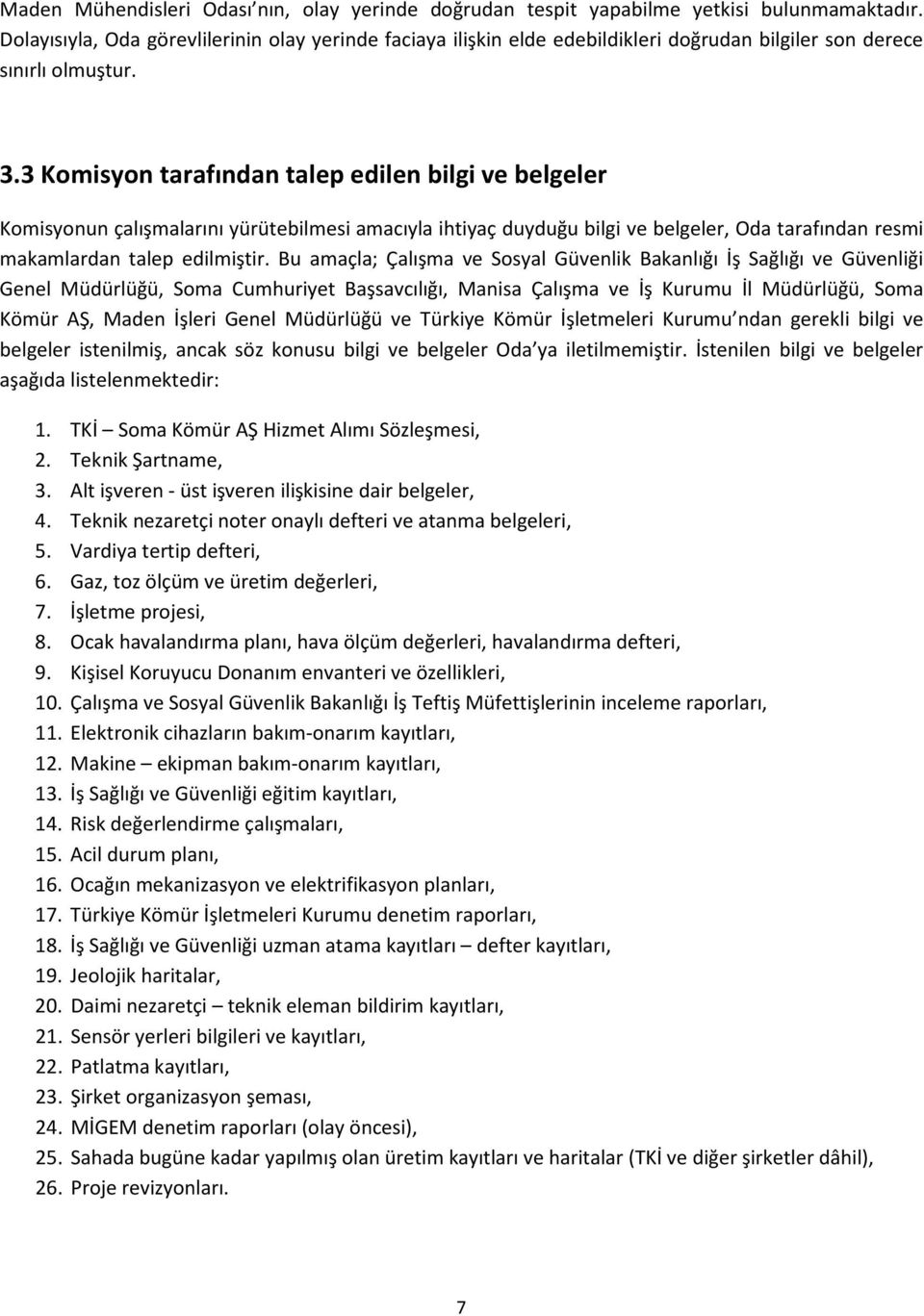 Maden Mühendisleri Odası'nın, olay yerinde doğrudan tespit yapabilme yetkisi bulunmamaktadır. Dolayısıyla, Oda görevlilerinin olay yerinde faciaya ilişkin elde edebildikleri doğrudan bilgiler son derece sınırlı olmuştur.

3.3 Komisyon tarafından talep edilen bilgi ve belgeler

Komisyonun çalışmalarını yürütebilmesi amacıyla ihtiyaç duyduğu bilgi ve belgeler, Oda tarafından resmi makamlardan talep edilmiştir. Bu amaçla; Çalışma ve Sosyal Güvenlik Bakanlığı İş Sağlığı ve Güvenliği Genel Müdürlüğü, Soma Cumhuriyet Başsavcılığı, Manisa Çalışma ve İş Kurumu İl Müdürlüğü, Soma Kömür AŞ, Maden İşleri Genel Müdürlüğü ve Türkiye Kömür İşletmeleri Kurumu'ndan gerekli bilgi ve belgeler istenilmiş, ancak söz konusu bilgi ve belgeler Oda'ya iletilmemiştir. İstenilen bilgi ve belgeler aşağıda listelenmektedir:

1. TKİ – Soma Kömür AŞ Hizmet Alımı Sözleşmesi,
2. Teknik Şartname,
3. Alt işveren - üst işveren ilişkisine dair belgeler,
4. Teknik nezaretçi noter onaylı defteri ve atanma belgeleri,
5. Vardiya tertip defteri,
6. Gaz, toz ölçüm ve üretim değerleri,
7. İşletme projesi,
8. Ocak havalandırma planı, hava ölçüm değerleri, havalandırma defteri,
9. Kişisel Koruyucu Donanım envanteri ve özellikleri,
10. Çalışma ve Sosyal Güvenlik Bakanlığı İş Teftiş Müfettişlerinin inceleme raporları,
11. Elektronik cihazların bakım-onarım kayıtları,
12. Makine – ekipman bakım-onarım kayıtları,
13. İş Sağlığı ve Güvenliği eğitim kayıtları,
14. Risk değerlendirme çalışmaları,
15. Acil durum planı,
16. Ocağın mekanizasyon ve elektrifikasyon planları,
17. Türkiye Kömür İşletmeleri Kurumu denetim raporları,
18. İş Sağlığı ve Güvenliği uzman atama kayıtları – defter kayıtları,
19. Jeolojik haritalar,
20. Daimi nezaretçi – teknik eleman bildirim kayıtları,
21. Sensör yerleri bilgileri ve kayıtları,
22. Patlatma kayıtları,
23. Şirket organizasyon şeması,
24. MİGEM denetim raporları (olay öncesi),
25. Sahada bugüne kadar yapılmış olan üretim kayıtları ve haritalar (TKİ ve diğer şirketler dâhil),
26. Proje revizyonları.

7